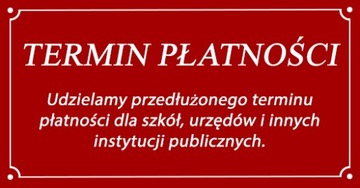 TERMIN PŁATNOŚCI

Udzielamy przedłużonego terminu płatności dla szkół, urzędów i innych instytucji publicznych.